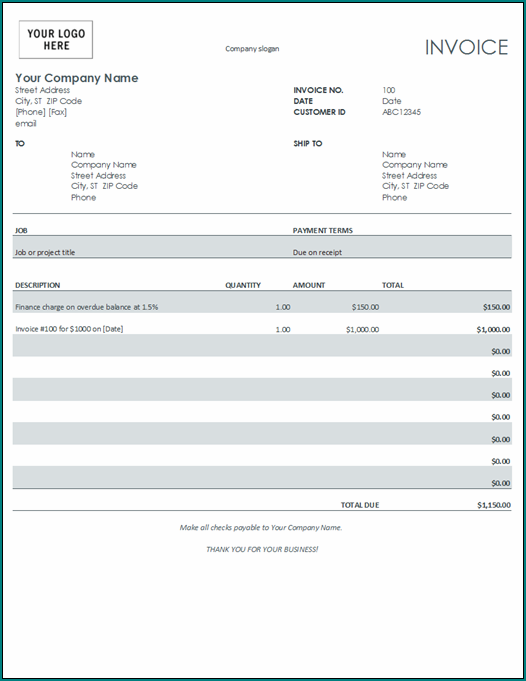 YOUR LOGO HERE

Company slogan

INVOICE

Your Company Name
Street Address
City, ST ZIP Code
[Phone] [Fax]
email

INVOICE NO. 100
DATE Date
CUSTOMER ID ABC12345

TO
Name
Company Name
Street Address
City, ST ZIP Code
Phone

SHIP TO
Name
Company Name
Street Address
City, ST ZIP Code
Phone

| JOB | PAYMENT TERMS |
|---|---|
| Job or project title | Due on receipt |

| DESCRIPTION | QUANTITY | AMOUNT | TOTAL |
|---|---|---|---|
| Finance charge on overdue balance at 1.5% | 1.00 | $150.00 | $150.00 |
| Invoice #100 for $1000 on [Date] | 1.00 | $1,000.00 | $1,000.00 |
| | | | $0.00 |
| | | | $0.00 |
| | | | $0.00 |
| | | | $0.00 |
| | | | $0.00 |
| | | | $0.00 |
| | | | $0.00 |
| | | TOTAL DUE | $1,150.00 |

Make all checks payable to Your Company Name.

THANK YOU FOR YOUR BUSINESS!